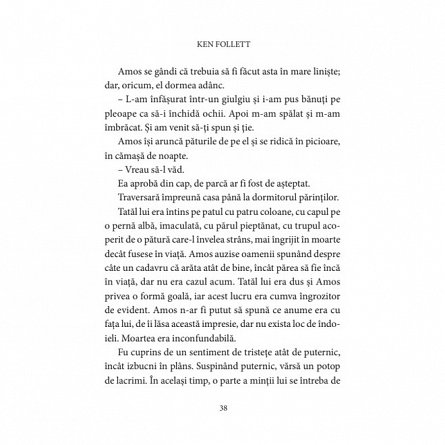 KEN FOLLETT

Amos se gândi că trebuia să fi făcut asta în mare liniște; dar, oricum, el dormea adânc.

– L-am înfășurat într-un giulgiu și i-am pus bănuți pe pleoape ca să-i închidă ochii. Apoi m-am spălat și m-am îmbrăcat. Și am venit să-ți spun și ție.

Amos își aruncă păturile de pe el și se ridică în picioare, în cămașă de noapte.

– Vreau să-l văd.

Ea aprobă din cap, de parcă ar fi fost de așteptat.

Traversară împreună casa până la dormitorul părinților.

Tatăl lui era întins pe patul cu patru coloane, cu capul pe o pernă albă, imaculată, cu părul pieptănat, cu trupul acoperit de o pătură care-l învelea strâns, mai îngrijit în moarte decât fusese în viață. Amos auzise oamenii spunând despre câte un cadavru că arăta atât de bine, încât părea să fie încă în viață, dar nu era cazul acum. Tatăl lui era dus și Amos privea o formă goală, iar acest lucru era cumva îngrozitor de evident. Amos n-ar fi putut să spună ce anume era cu fața lui, de îi lăsa această impresie, dar nu exista loc de îndoieli. Moartea era inconfundabilă.

Fu cuprins de un sentiment de tristețe atât de puternic, încât izbucni în plâns. Suspinând puternic, vărsă un potop de lacrimi. În același timp, o parte a minții lui se întreba de

38